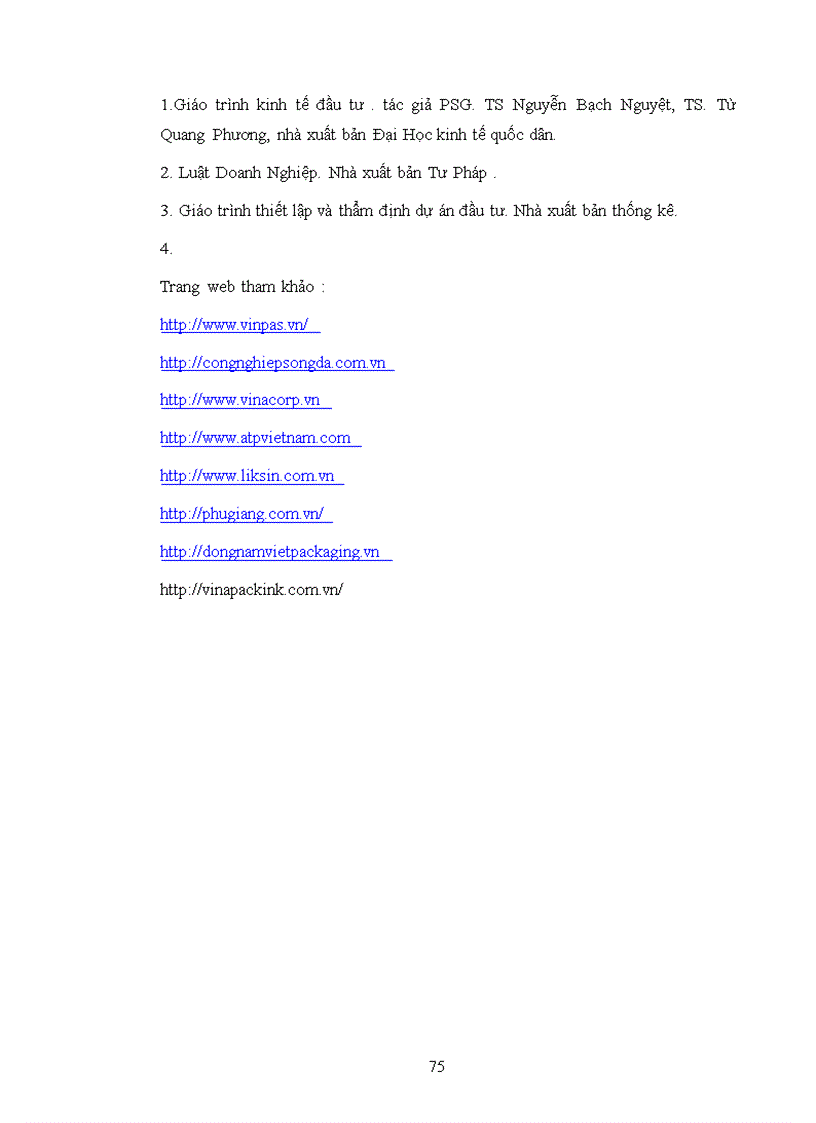 1.Giáo trình kinh tế đầu tư . tác giả PSG. TS Nguyễn Bạch Nguyệt, TS. Từ Quang Phương, nhà xuất bản Đại Học kinh tế quốc dân.

2. Luật Doanh Nghiệp. Nhà xuất bản Tư Pháp .

3. Giáo trình thiết lập và thẩm định dự án đầu tư. Nhà xuất bản thống kê.

4.

Trang web tham khảo :

http://www.vinpas.vn/

http://congnghiepsongda.com.vn

http://www.vinacorp.vn

http://www.atpvietnam.com

http://www.liksin.com.vn

http://phugiang.com.vn/

http://dongnamvietpackaging.vn

http://vinapackink.com.vn/

75